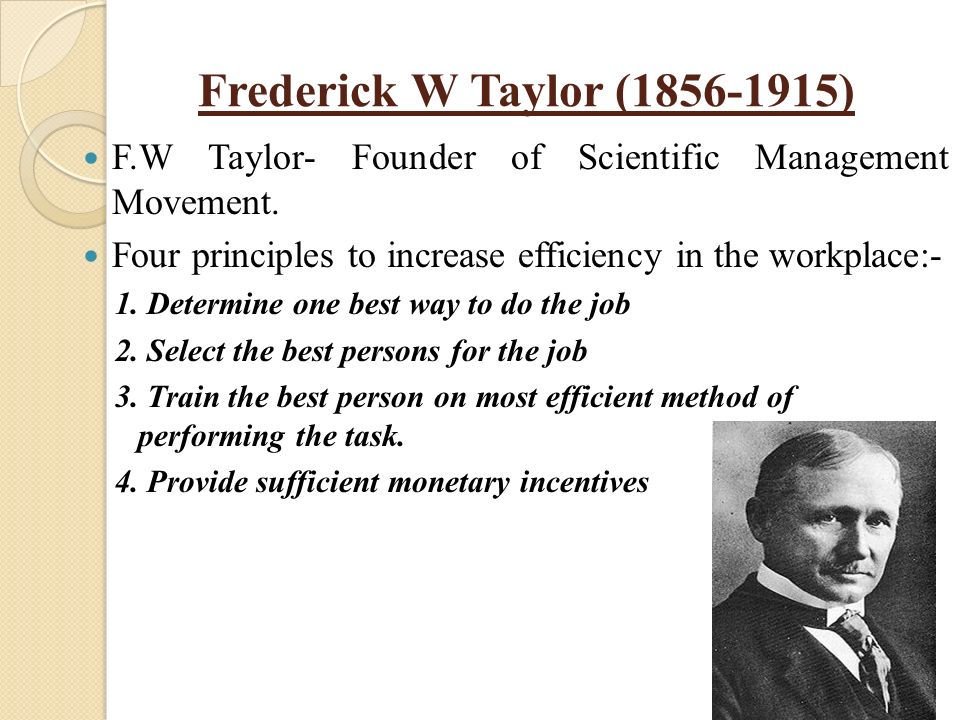 Frederick W Taylor (1856-1915)

F.W Taylor- Founder of Scientific Management Movement.

Four principles to increase efficiency in the workplace:-

1. Determine one best way to do the job

2. Select the best persons for the job

3. Train the best person on most efficient method of performing the task.

4. Provide sufficient monetary incentives